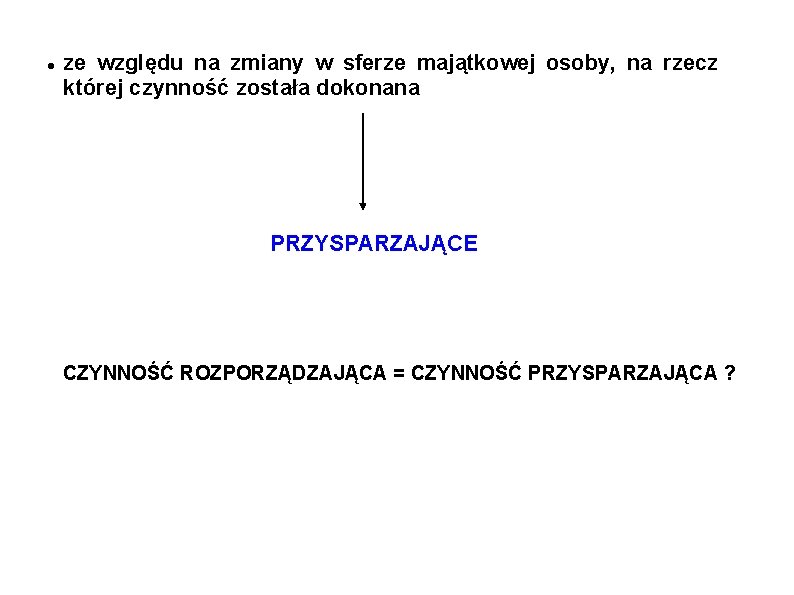 • ze względu na zmiany w sferze majątkowej osoby, na rzecz której czynność została dokonana

PRZYSPARZAJĄCE

CZYNNOŚĆ ROZPORZĄDZAJĄCA = CZYNNOŚĆ PRZYSPARZAJĄCA ?